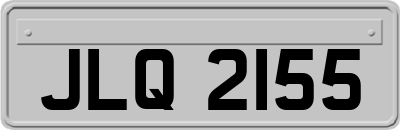 JLQ 2155